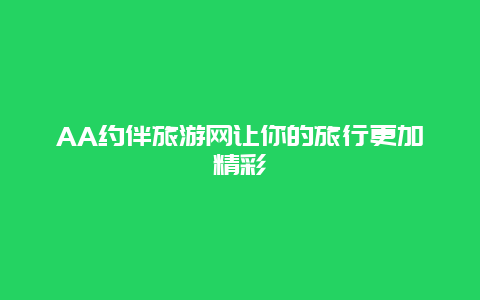 AA约伴旅游网让你的旅行更加精彩